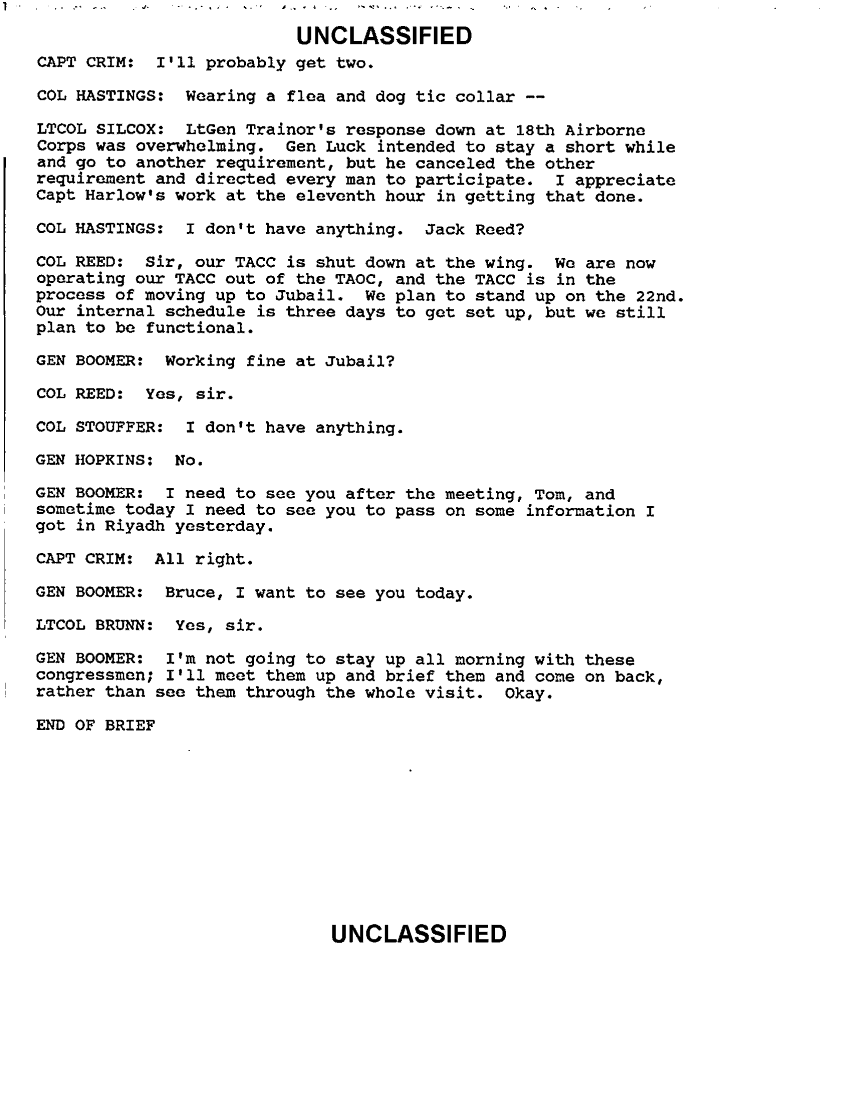 UNCLASSIFIED

CAPT CRIM: I'll probably get two.

COL HASTINGS: Wearing a flea and dog tic collar --

LTCOL SILCOX: LtGen Trainor's response down at 18th Airborne Corps was overwhelming. Gen Luck intended to stay a short while and go to another requirement, but he canceled the other requirement and directed every man to participate. I appreciate Capt Harlow's work at the eleventh hour in getting that done.

COL HASTINGS: I don't have anything. Jack Reed?

COL REED: Sir, our TACC is shut down at the wing. We are now operating our TACC out of the TAOC, and the TACC is in the process of moving up to Jubail. We plan to stand up on the 22nd. Our internal schedule is three days to get set up, but we still plan to be functional.

GEN BOOMER: Working fine at Jubail?

COL REED: Yes, sir.

COL STOUFFER: I don't have anything.

GEN HOPKINS: No.

GEN BOOMER: I need to see you after the meeting, Tom, and sometime today I need to see you to pass on some information I got in Riyadh yesterday.

CAPT CRIM: All right.

GEN BOOMER: Bruce, I want to see you today.

LTCOL BRUNN: Yes, sir.

GEN BOOMER: I'm not going to stay up all morning with these congressmen; I'll meet them up and brief them and come on back, rather than see them through the whole visit. Okay.

END OF BRIEF

UNCLASSIFIED